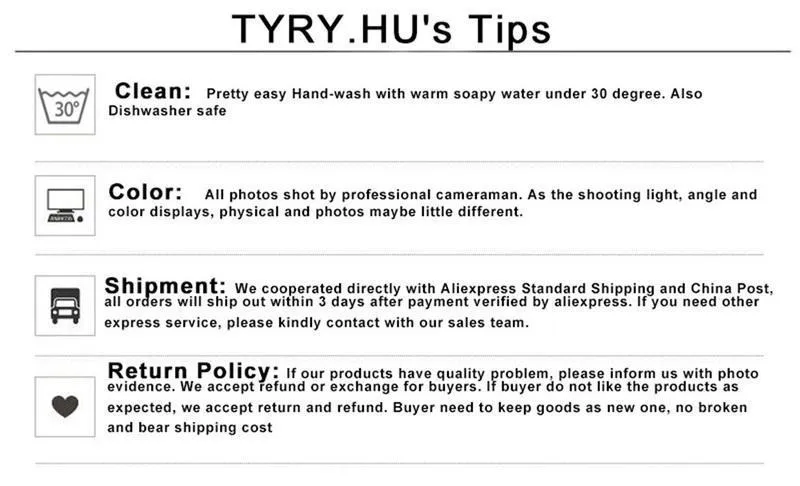 TYRY.HU's Tips

30°

Clean: Pretty easy Hand-wash with warm soapy water under 30 degree. Also Dishwasher safe

Color: All photos shot by professional cameraman. As the shooting light, angle and color displays, physical and photos maybe little different.

Shipment: We cooperated directly with Aliexpress Standard Shipping and China Post, all orders will ship out within 3 days after payment verified by aliexpress. If you need other express service, please kindly contact with our sales team.

Return Policy: If our products have quality problem, please inform us with photo evidence. We accept refund or exchange for buyers. If buyer do not like the products as expected, we accept return and refund. Buyer need to keep goods as new one, no broken and bear shipping cost